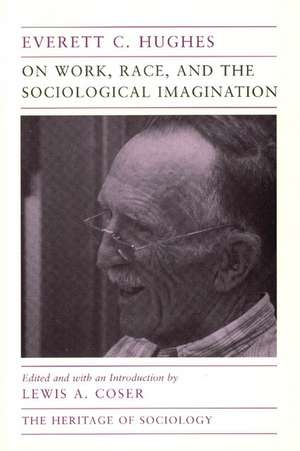 EVERETT C. HUGHES

ON WORK, RACE, AND THE SOCIOLOGICAL IMAGINATION

Edited and with an Introduction by
LEWIS A. COSER

THE HERITAGE OF SOCIOLOGY